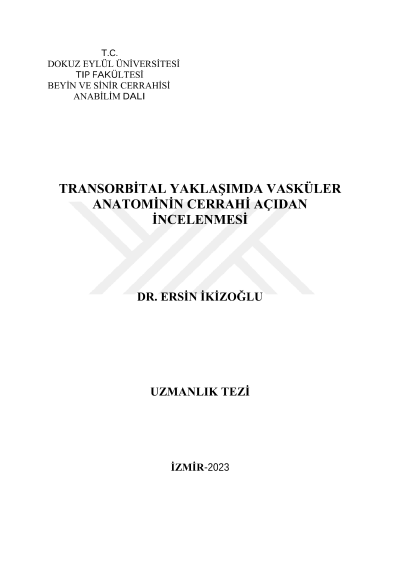 T.C.
DOKUZ EYLÜL ÜNİVERSİTESİ
TIP FAKÜLTESİ
BEYİN VE SİNİR CERRAHİSİ
ANABİLİM DALI

TRANSORBİTAL YAKLAŞIMDA VASKÜLER ANATOMİNİN CERRAHİ AÇIDAN İNCELENMESİ

DR. ERSİN İKİZOĞLU

UZMANLIK TEZİ

İZMİR-2023